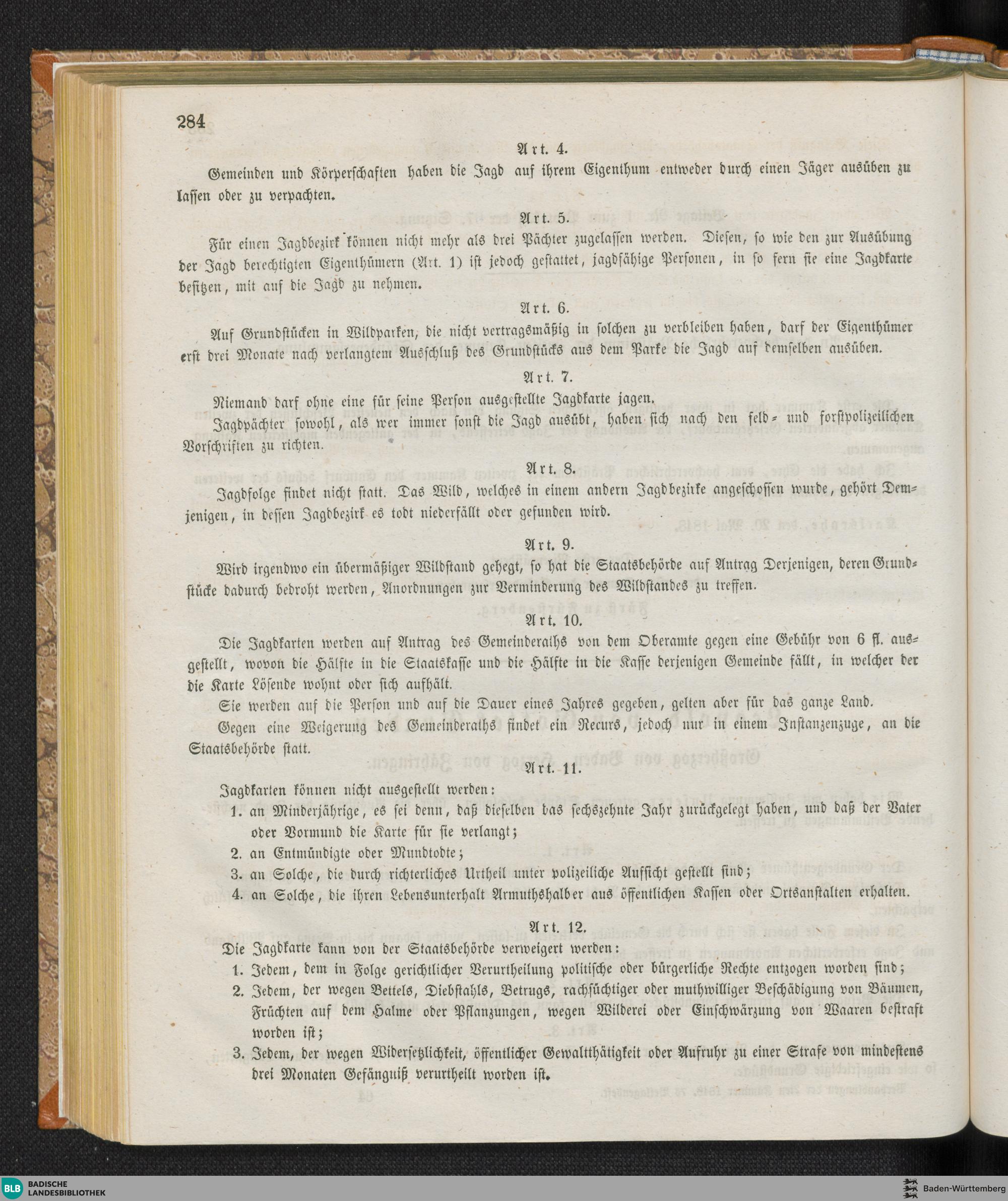 284

Art. 4.

Gemeinden und Körperschaften haben die Jagd auf ihrem Eigenthum entweder durch einen Jäger ausüben zu lassen oder zu verpachten.

Art. 5.

Für einen Jagdbezirk können nicht mehr als drei Pächter zugelassen werden. Diesen, so wie den zur Ausübung der Jagd berechtigten Eigenthümern (Art. 1) ist jedoch gestattet, jagdfähige Personen, in so fern sie eine Jagdkarte besitzen, mit auf die Jagd zu nehmen.

Art. 6.

Auf Grundstücken in Wildparken, die nicht vertragsmäßig in solchen zu verbleiben haben, darf der Eigenthümer erst drei Monate nach verlangtem Ausschluß des Grundstücks aus dem Parke die Jagd auf demselben ausüben.

Art. 7.

Niemand darf ohne eine für seine Person ausgestellte Jagdkarte jagen.

Jagdpächter sowohl, als wer immer sonst die Jagd ausübt, haben sich nach den feld- und forstpolizeilichen Vorschriften zu richten.

Art. 8.

Jagdfolge findet nicht statt. Das Wild, welches in einem andern Jagdbezirke angeschossen wurde, gehört Demjenigen, in dessen Jagdbezirk es todt niederfällt oder gefunden wird.

Art. 9.

Wird irgendwo ein übermäßiger Wildstand gehegt, so hat die Staatsbehörde auf Antrag Derjenigen, deren Grundstücke dadurch bedroht werden, Anordnungen zur Verminderung des Wildstandes zu treffen.

Art. 10.

Die Jagdkarten werden auf Antrag des Gemeinderaths von dem Oberamte gegen eine Gebühr von 6 fl. ausgestellt, wovon die Hälfte in die Staatskasse und die Hälfte in die Kasse derjenigen Gemeinde fällt, in welcher der die Karte Lösende wohnt oder sich aufhält.

Sie werden auf die Person und auf die Dauer eines Jahres gegeben, gelten aber für das ganze Land.

Gegen eine Weigerung des Gemeinderaths findet ein Recurs, jedoch nur in einem Instanzenzuge, an die Staatsbehörde statt.

Art. 11.

Jagdkarten können nicht ausgestellt werden:
1. an Minderjährige, es sei denn, daß dieselben das sechszehnte Jahr zurückgelegt haben, und daß der Vater oder Vormund die Karte für sie verlangt;
2. an Entmündigte oder Mundtodte;
3. an Solche, die durch richterliches Urtheil unter polizeiliche Aufsicht gestellt sind;
4. an Solche, die ihren Lebensunterhalt Armuthshalber aus öffentlichen Kassen oder Ortsanstalten erhalten.

Art. 12.

Die Jagdkarte kann von der Staatsbehörde verweigert werden:
1. Jedem, dem in Folge gerichtlicher Verurtheilung politische oder bürgerliche Rechte entzogen worden sind;
2. Jedem, der wegen Bettels, Diebstahls, Betrugs, rachsüchtiger oder muthwilliger Beschädigung von Bäumen, Früchten auf dem Halme oder Pflanzungen, wegen Wilderei oder Einschwärzung von Waaren bestraft worden ist;
3. Jedem, der wegen Widersetzlichkeit, öffentlicher Gewaltthätigkeit oder Aufruhr zu einer Strafe von mindestens drei Monaten Gefängniß verurtheilt worden ist.

BLB BADISCHE LANDESBIBLIOTHEK
Baden-Württemberg